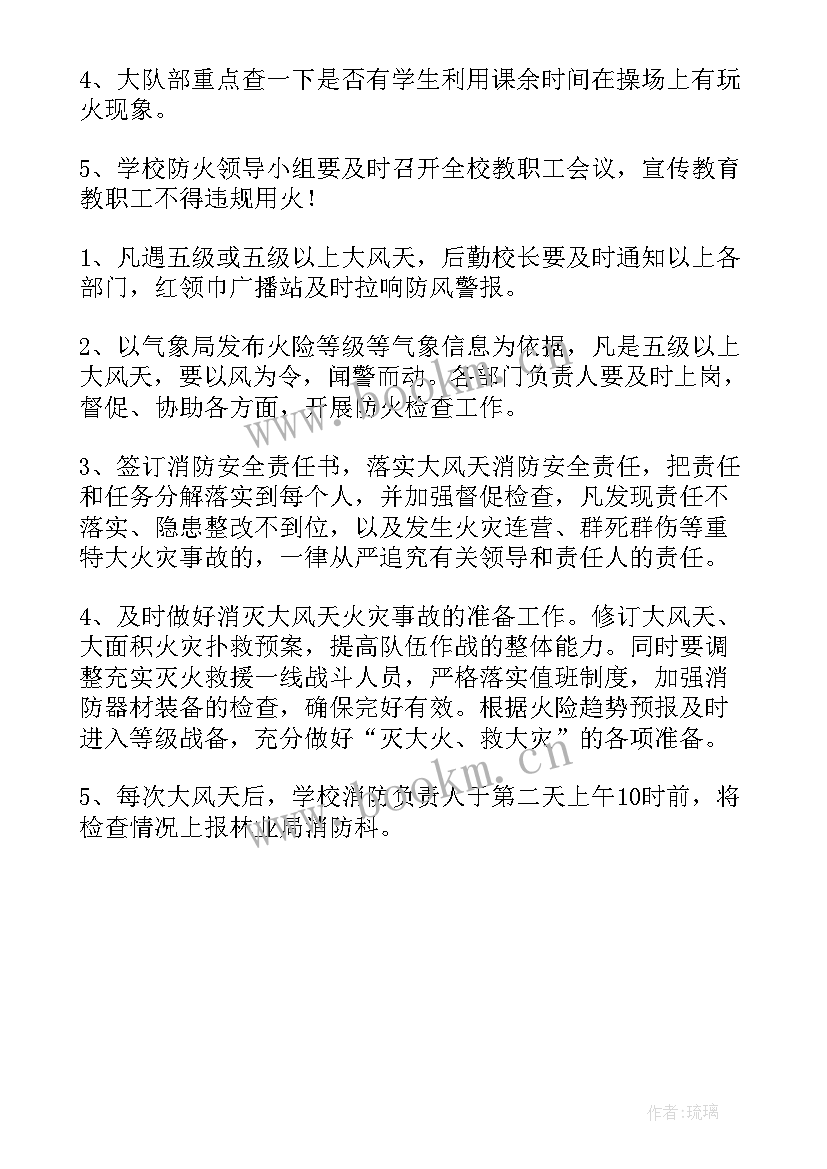 4、大队部重点查一下是否有学生利用课余时间在操场上有玩火现象。

5、学校防火领导小组要及时召开全校教职工会议，宣传教育教职工不得违规用火！

1、凡遇五级或五级以上大风天，后勤校长要及时通知以上各部门，红领巾广播站及时拉响防风警报。

2、以气象局发布火险等级等气象信息为依据，凡是五级以上大风天，要以风为令，闻警而动。各部门负责人要及时上岗，督促、协助各方面，开展防火检查工作。

3、签订消防安全责任书，落实大风天消防安全责任，把责任和任务分解落实到每个人，并加强督促检查，凡发现责任不落实、隐患整改不到位，以及发生火灾连营、群死群伤等重特大火灾事故的，一律从严追究有关领导和责任人的责任。

4、及时做好消灭大风天火灾事故的准备工作。修订大风天、大面积火灾扑救预案，提高队伍作战的整体能力。同时要调整充实灭火救援一线战斗人员，严格落实值班制度，加强消防器材装备的检查，确保完好有效。根据火险趋势预报及时进入等级战备，充分做好“灭大火、救大灾”的各项准备。

5、每次大风天后，学校消防负责人于第二天上午10时前，将检查情况上报林业局消防科。

www.bookm.cn

作者：琉璃